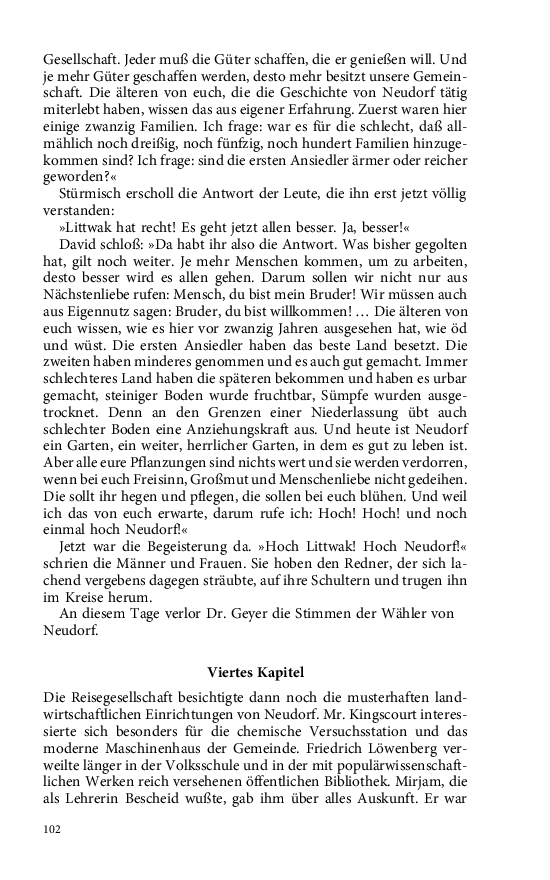 Gesellschaft. Jeder muß die Güter schaffen, die er genießen will. Und je mehr Güter geschaffen werden, desto mehr besitzt unsere Gemeinschaft. Die älteren von euch, die die Geschichte von Neudorf tätig miterlebt haben, wissen das aus eigener Erfahrung. Zuerst waren hier einige zwanzig Familien. Ich frage: war es für die schlecht, daß allmählich noch dreißig, noch fünfzig, noch hundert Familien hinzugekommen sind? Ich frage: sind die ersten Ansiedler ärmer oder reicher geworden?«

Stürmisch erscholl die Antwort der Leute, die ihn erst jetzt völlig verstanden:

»Littwak hat recht! Es geht jetzt allen besser. Ja, besser!«

David schloß: »Da habt ihr also die Antwort. Was bisher gegolten hat, gilt noch weiter. Je mehr Menschen kommen, um zu arbeiten, desto besser wird es allen gehen. Darum sollen wir nicht nur aus Nächstenliebe rufen: Mensch, du bist mein Bruder! Wir müssen auch aus Eigennutz sagen: Bruder, du bist willkommen! … Die älteren von euch wissen, wie es hier vor zwanzig Jahren ausgesehen hat, wie öd und wüst. Die ersten Ansiedler haben das beste Land besetzt. Die zweiten haben minderes genommen und es auch gut gemacht. Immer schlechteres Land haben die späteren bekommen und haben es urbar gemacht, steiniger Boden wurde fruchtbar, Sümpfe wurden ausgetrocknet. Denn an den Grenzen einer Niederlassung übt auch schlechter Boden eine Anziehungskraft aus. Und heute ist Neudorf ein Garten, ein weiter, herrlicher Garten, in dem es gut zu leben ist. Aber alle eure Pflanzungen sind nichts wert und sie werden verdorren, wenn bei euch Freisinn, Großmut und Menschenliebe nicht gedeihen. Die sollt ihr hegen und pflegen, die sollen bei euch blühen. Und weil ich das von euch erwarte, darum rufe ich: Hoch! Hoch! und noch einmal hoch Neudorf!«

Jetzt war die Begeisterung da. »Hoch Littwak! Hoch Neudorf!« schrien die Männer und Frauen. Sie hoben den Redner, der sich lachend vergebens dagegen sträubte, auf ihre Schultern und trugen ihn im Kreise herum.

An diesem Tage verlor Dr. Geyer die Stimmen der Wähler von Neudorf.

Viertes Kapitel

Die Reisegesellschaft besichtigte dann noch die musterhaften landwirtschaftlichen Einrichtungen von Neudorf. Mr. Kingscourt interessierte sich besonders für die chemische Versuchsstation und das moderne Maschinenhaus der Gemeinde. Friedrich Löwenberg verweilte länger in der Volksschule und in der mit populärwissenschaftlichen Werken reich versehenen öffentlichen Bibliothek. Mirjam, die als Lehrerin Bescheid wußte, gab ihm über alles Auskunft. Er war

102